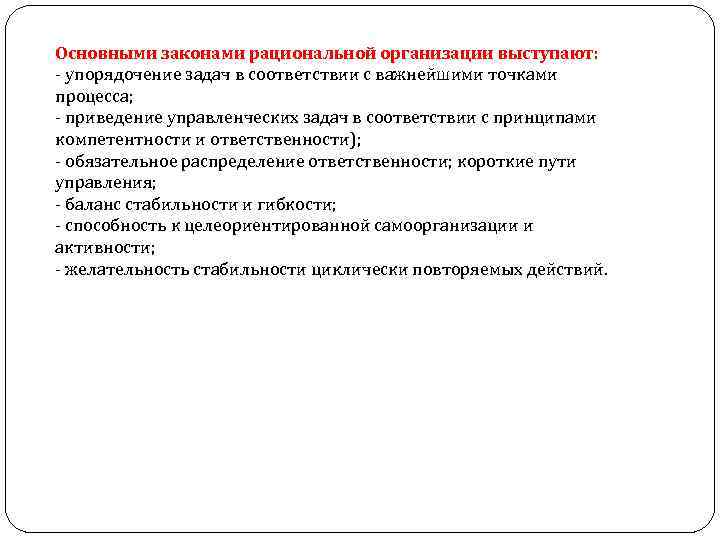 Основными законами рациональной организации выступают:
- упорядочение задач в соответствии с важнейшими точками процесса;
- приведение управленческих задач в соответствии с принципами компетентности и ответственности);
- обязательное распределение ответственности; короткие пути управления;
- баланс стабильности и гибкости;
- способность к целеориентированной самоорганизации и активности;
- желательность стабильности циклически повторяемых действий.